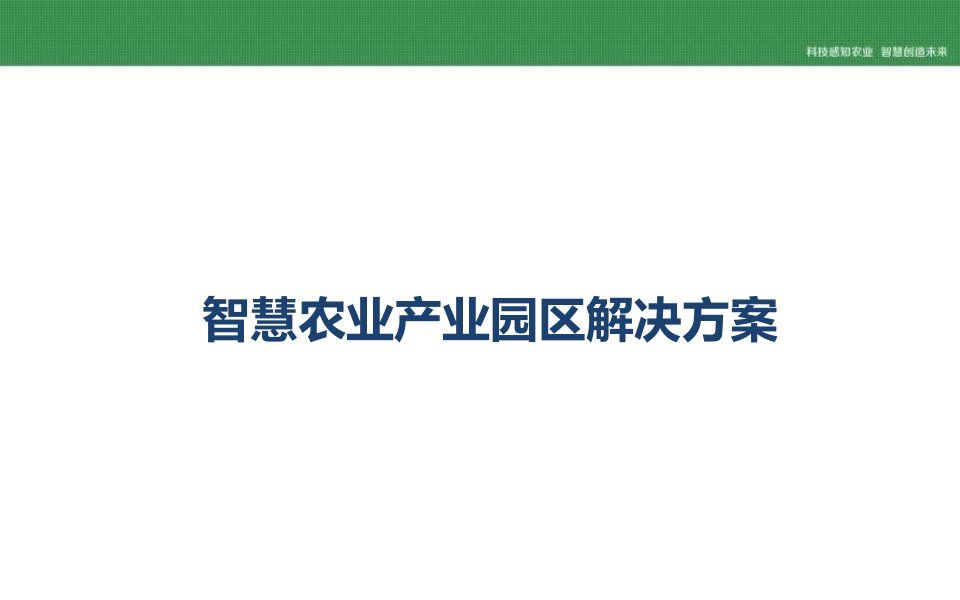 科技感知农业 智慧创造未来

智慧农业产业园区解决方案